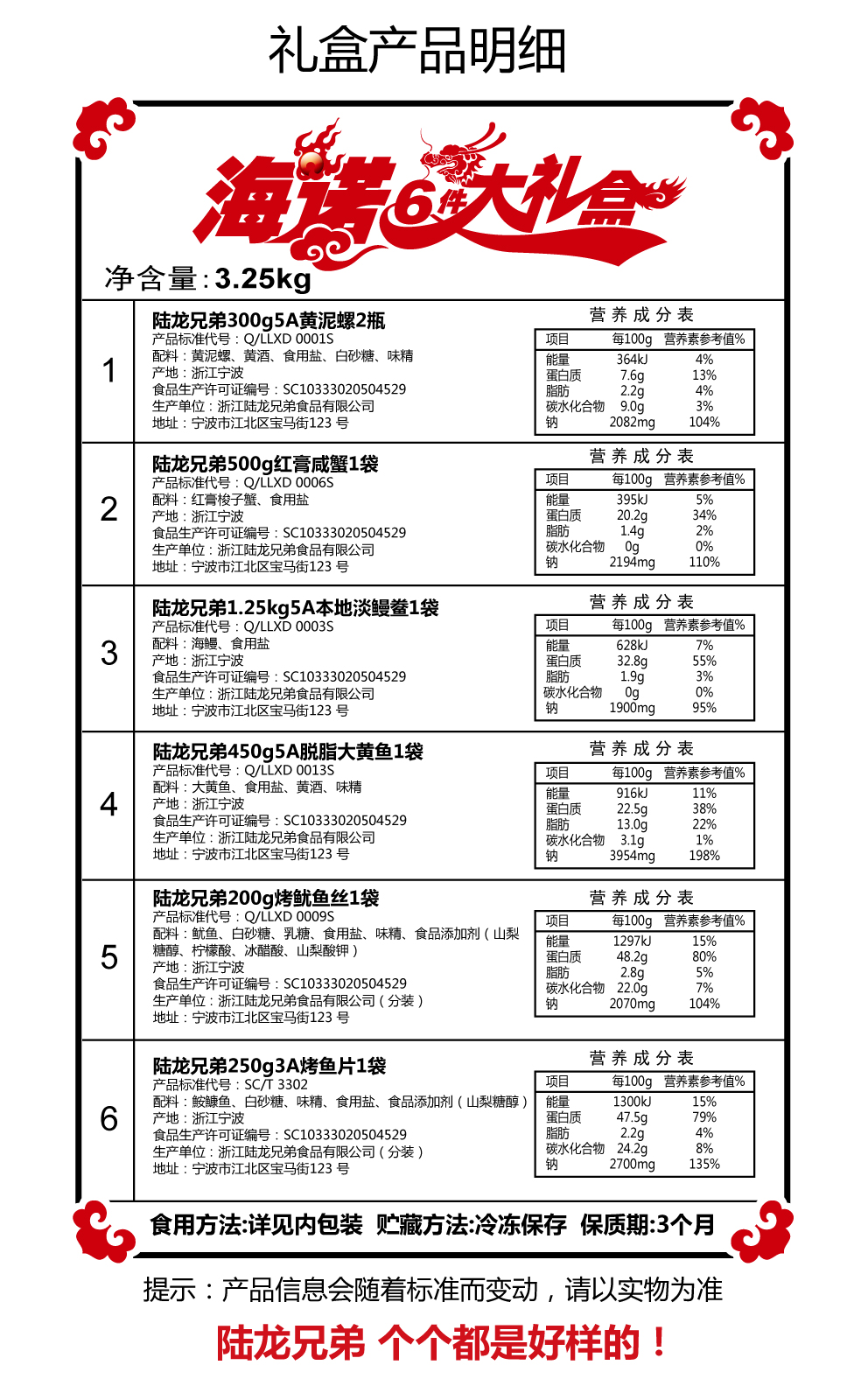 礼盒产品明细

海诺6件大礼盒

净含量:3.25kg

1

陆龙兄弟300g5A黄泥螺2瓶
产品标准代号：Q/LLXD 0001S
配料：黄泥螺、黄酒、食用盐、白砂糖、味精
产地：浙江宁波
食品生产许可证编号：SC10333020504529
生产单位：浙江陆龙兄弟食品有限公司
地址：宁波市江北区宝马街123 号

营养成分表

| 项目 | 每100g | 营养素参考值% |
|---|---|---|
| 能量 | 364kJ | 4% |
| 蛋白质 | 7.6g | 13% |
| 脂肪 | 2.2g | 4% |
| 碳水化合物 | 9.0g | 3% |
| 钠 | 2082mg | 104% |

2

陆龙兄弟500g红膏咸蟹1袋
产品标准代号：Q/LLXD 0006S
配料：红膏梭子蟹、食用盐
产地：浙江宁波
食品生产许可证编号：SC10333020504529
生产单位：浙江陆龙兄弟食品有限公司
地址：宁波市江北区宝马街123 号

营养成分表

| 项目 | 每100g | 营养素参考值% |
|---|---|---|
| 能量 | 395kJ | 5% |
| 蛋白质 | 20.2g | 34% |
| 脂肪 | 1.4g | 2% |
| 碳水化合物 | 0g | 0% |
| 钠 | 2194mg | 110% |

3

陆龙兄弟1.25kg5A本地淡鳗鲞1袋
产品标准代号：Q/LLXD 0003S
配料：海鳗、食用盐
产地：浙江宁波
食品生产许可证编号：SC10333020504529
生产单位：浙江陆龙兄弟食品有限公司
地址：宁波市江北区宝马街123 号

营养成分表

| 项目 | 每100g | 营养素参考值% |
|---|---|---|
| 能量 | 628kJ | 7% |
| 蛋白质 | 32.8g | 55% |
| 脂肪 | 1.9g | 3% |
| 碳水化合物 | 0g | 0% |
| 钠 | 1900mg | 95% |

4

陆龙兄弟450g5A脱脂大黄鱼1袋
产品标准代号：Q/LLXD 0013S
配料：大黄鱼、食用盐、黄酒、味精
产地：浙江宁波
食品生产许可证编号：SC10333020504529
生产单位：浙江陆龙兄弟食品有限公司
地址：宁波市江北区宝马街123 号

营养成分表

| 项目 | 每100g | 营养素参考值% |
|---|---|---|
| 能量 | 916kJ | 11% |
| 蛋白质 | 22.5g | 38% |
| 脂肪 | 13.0g | 22% |
| 碳水化合物 | 3.1g | 1% |
| 钠 | 3954mg | 198% |

5

陆龙兄弟200g烤鱿鱼丝1袋
产品标准代号：Q/LLXD 0009S
配料：鱿鱼、白砂糖、乳糖、食用盐、味精、食品添加剂（山梨糖醇、柠檬酸、冰醋酸、山梨酸钾）
产地：浙江宁波
食品生产许可证编号：SC10333020504529
生产单位：浙江陆龙兄弟食品有限公司（分装）
地址：宁波市江北区宝马街123 号

营养成分表

| 项目 | 每100g | 营养素参考值% |
|---|---|---|
| 能量 | 1297kJ | 15% |
| 蛋白质 | 48.2g | 80% |
| 脂肪 | 2.8g | 5% |
| 碳水化合物 | 22.0g | 7% |
| 钠 | 2070mg | 104% |

6

陆龙兄弟250g3A烤鱼片1袋
产品标准代号：SC/T 3302
配料：鮟鱇鱼、白砂糖、味精、食用盐、食品添加剂（山梨糖醇）
产地：浙江宁波
食品生产许可证编号：SC10333020504529
生产单位：浙江陆龙兄弟食品有限公司（分装）
地址：宁波市江北区宝马街123 号

营养成分表

| 项目 | 每100g | 营养素参考值% |
|---|---|---|
| 能量 | 1300kJ | 15% |
| 蛋白质 | 47.5g | 79% |
| 脂肪 | 2.2g | 4% |
| 碳水化合物 | 24.2g | 8% |
| 钠 | 2700mg | 135% |

食用方法:详见内包装 贮藏方法:冷冻保存 保质期:3个月

提示：产品信息会随着标准而变动，请以实物为准

陆龙兄弟 个个都是好样的！